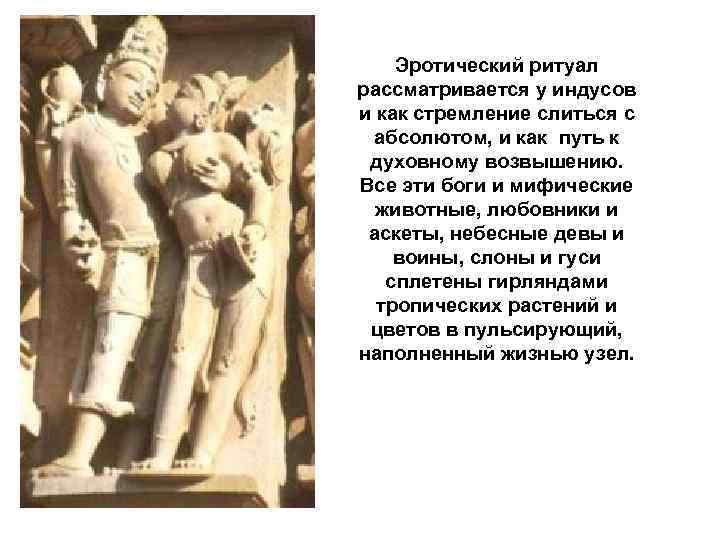 Эротический ритуал рассматривается у индусов и как стремление слиться с абсолютом, и как путь к духовному возвышению. Все эти боги и мифические животные, любовники и аскеты, небесные девы и воины, слоны и гуси сплетены гирляндами тропических растений и цветов в пульсирующий, наполненный жизнью узел.